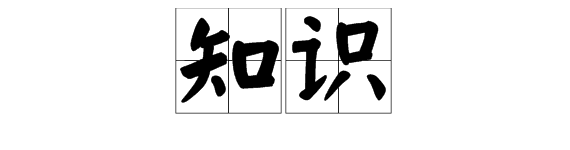 知识